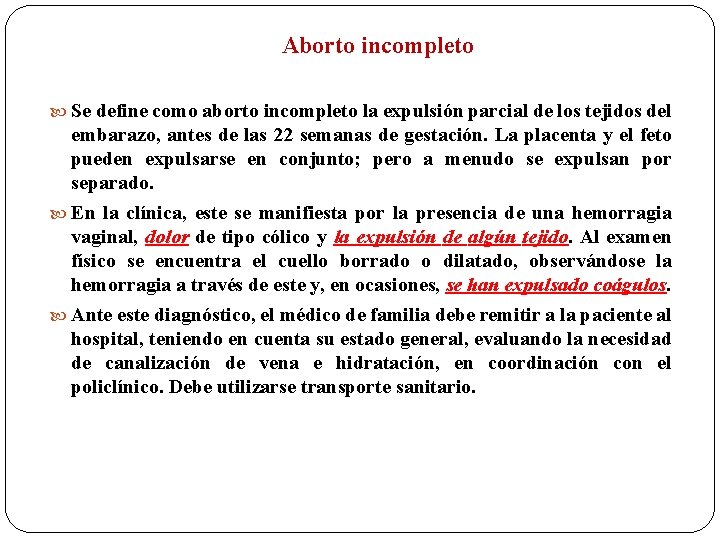 Aborto incompleto

Se define como aborto incompleto la expulsión parcial de los tejidos del embarazo, antes de las 22 semanas de gestación. La placenta y el feto pueden expulsarse en conjunto; pero a menudo se expulsan por separado.

En la clínica, este se manifiesta por la presencia de una hemorragia vaginal, dolor de tipo cólico y la expulsión de algún tejido. Al examen físico se encuentra el cuello borrado o dilatado, observándose la hemorragia a través de este y, en ocasiones, se han expulsado coágulos.

Ante este diagnóstico, el médico de familia debe remitir a la paciente al hospital, teniendo en cuenta su estado general, evaluando la necesidad de canalización de vena e hidratación, en coordinación con el policlínico. Debe utilizarse transporte sanitario.